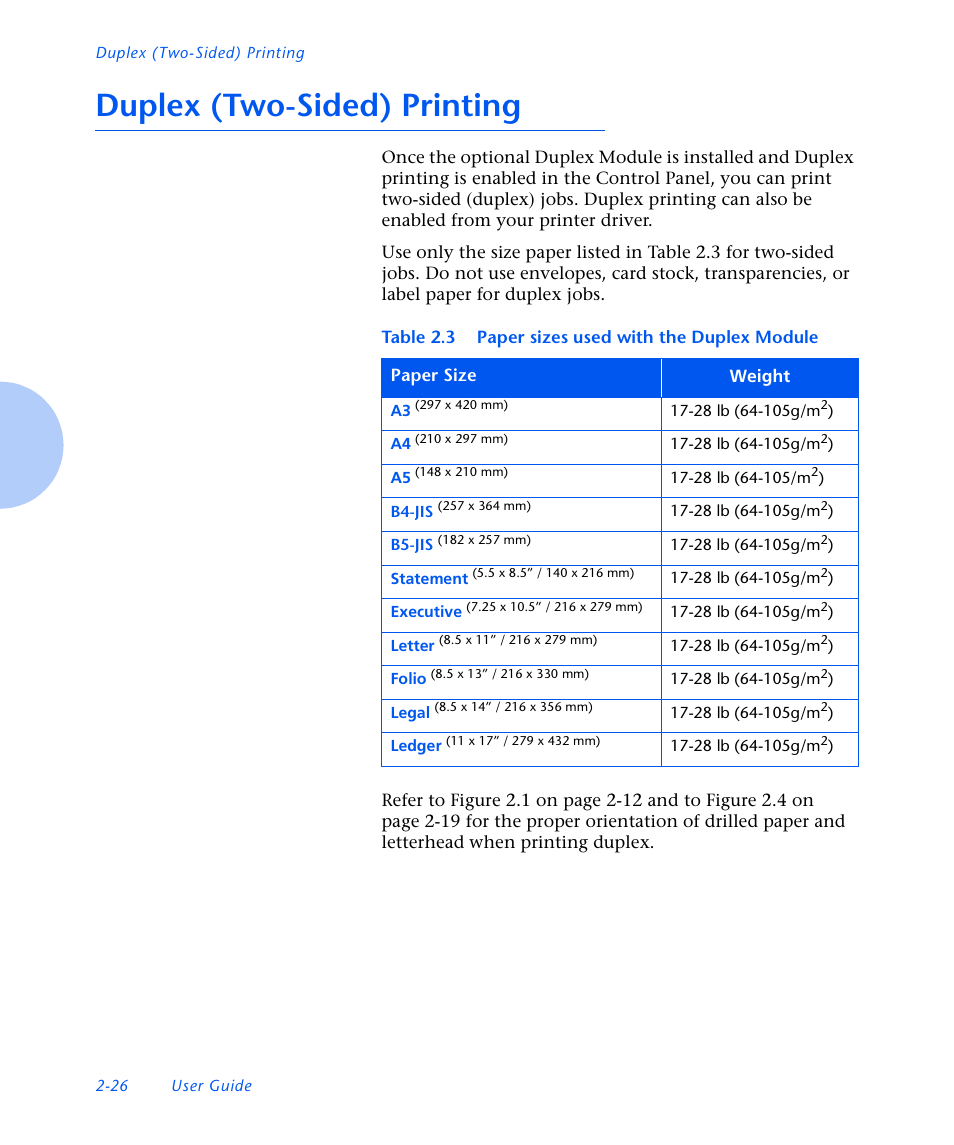 Duplex (Two-Sided) Printing

Duplex (Two-Sided) Printing

Once the optional Duplex Module is installed and Duplex printing is enabled in the Control Panel, you can print two-sided (duplex) jobs. Duplex printing can also be enabled from your printer driver.

Use only the size paper listed in Table 2.3 for two-sided jobs. Do not use envelopes, card stock, transparencies, or label paper for duplex jobs.

Table 2.3 Paper sizes used with the Duplex Module

| Paper Size | Weight |
|---|---|
| A3 (297 x 420 mm) | 17-28 lb (64-105g/m$^2$) |
| A4 (210 x 297 mm) | 17-28 lb (64-105g/m$^2$) |
| A5 (148 x 210 mm) | 17-28 lb (64-105/m$^2$) |
| B4-JIS (257 x 364 mm) | 17-28 lb (64-105g/m$^2$) |
| B5-JIS (182 x 257 mm) | 17-28 lb (64-105g/m$^2$) |
| Statement (5.5 x 8.5” / 140 x 216 mm) | 17-28 lb (64-105g/m$^2$) |
| Executive (7.25 x 10.5” / 216 x 279 mm) | 17-28 lb (64-105g/m$^2$) |
| Letter (8.5 x 11” / 216 x 279 mm) | 17-28 lb (64-105g/m$^2$) |
| Folio (8.5 x 13” / 216 x 330 mm) | 17-28 lb (64-105g/m$^2$) |
| Legal (8.5 x 14” / 216 x 356 mm) | 17-28 lb (64-105g/m$^2$) |
| Ledger (11 x 17” / 279 x 432 mm) | 17-28 lb (64-105g/m$^2$) |

Refer to Figure 2.1 on page 2-12 and to Figure 2.4 on page 2-19 for the proper orientation of drilled paper and letterhead when printing duplex.

2-26 User Guide